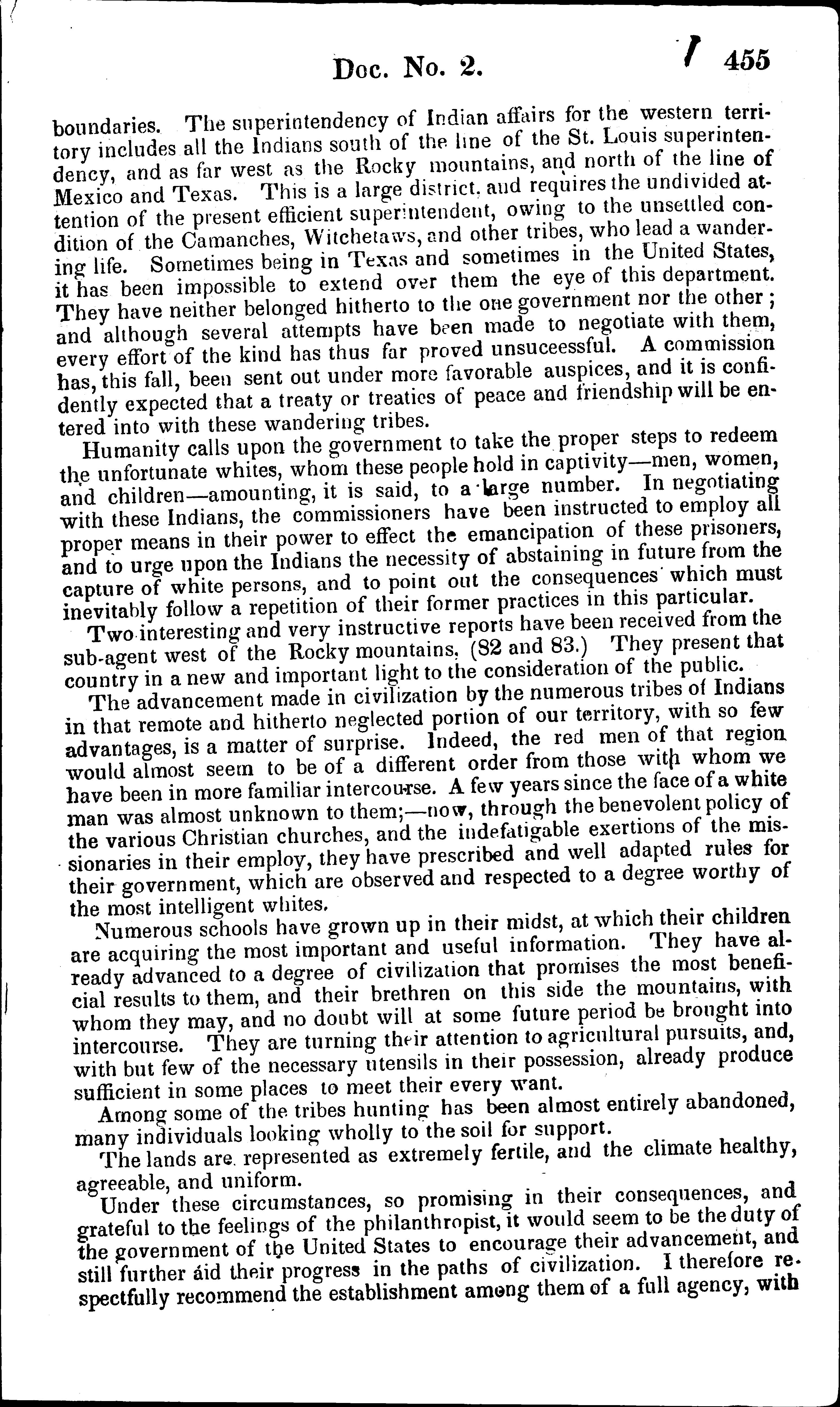 Doc. No. 2. 455

boundaries. The superintendency of Indian affairs for the western territory includes all the Indians south of the line of the St. Louis superintendency, and as far west as the Rocky mountains, and north of the line of Mexico and Texas. This is a large district, and requires the undivided attention of the present efficient superintendent, owing to the unsettled condition of the Camanches, Witchetaws, and other tribes, who lead a wandering life. Sometimes being in Texas and sometimes in the United States, it has been impossible to extend over them the eye of this department. They have neither belonged hitherto to the one government nor the other; and although several attempts have been made to negotiate with them, every effort of the kind has thus far proved unsuceessful. A commission has, this fall, been sent out under more favorable auspices, and it is confidently expected that a treaty or treaties of peace and friendship will be entered into with these wandering tribes.

Humanity calls upon the government to take the proper steps to redeem the unfortunate whites, whom these people hold in captivity—men, women, and children—amounting, it is said, to a large number. In negotiating with these Indians, the commissioners have been instructed to employ all proper means in their power to effect the emancipation of these prisoners, and to urge upon the Indians the necessity of abstaining in future from the capture of white persons, and to point out the consequences which must inevitably follow a repetition of their former practices in this particular.

Two interesting and very instructive reports have been received from the sub-agent west of the Rocky mountains, (82 and 83.) They present that country in a new and important light to the consideration of the public.

The advancement made in civilization by the numerous tribes of Indians in that remote and hitherto neglected portion of our territory, with so few advantages, is a matter of surprise. Indeed, the red men of that region would almost seem to be of a different order from those with whom we have been in more familiar intercourse. A few years since the face of a white man was almost unknown to them;—now, through the benevolent policy of the various Christian churches, and the indefatigable exertions of the missionaries in their employ, they have prescribed and well adapted rules for their government, which are observed and respected to a degree worthy of the most intelligent whites.

Numerous schools have grown up in their midst, at which their children are acquiring the most important and useful information. They have already advanced to a degree of civilization that promises the most beneficial results to them, and their brethren on this side the mountains, with whom they may, and no doubt will at some future period be brought into intercourse. They are turning their attention to agricultural pursuits, and, with but few of the necessary utensils in their possession, already produce sufficient in some places to meet their every want.

Among some of the tribes hunting has been almost entirely abandoned, many individuals looking wholly to the soil for support.

The lands are represented as extremely fertile, and the climate healthy, agreeable, and uniform.

Under these circumstances, so promising in their consequences, and grateful to the feelings of the philanthropist, it would seem to be the duty of the government of the United States to encourage their advancement, and still further aid their progress in the paths of civilization. I therefore respectfully recommend the establishment among them of a full agency, with